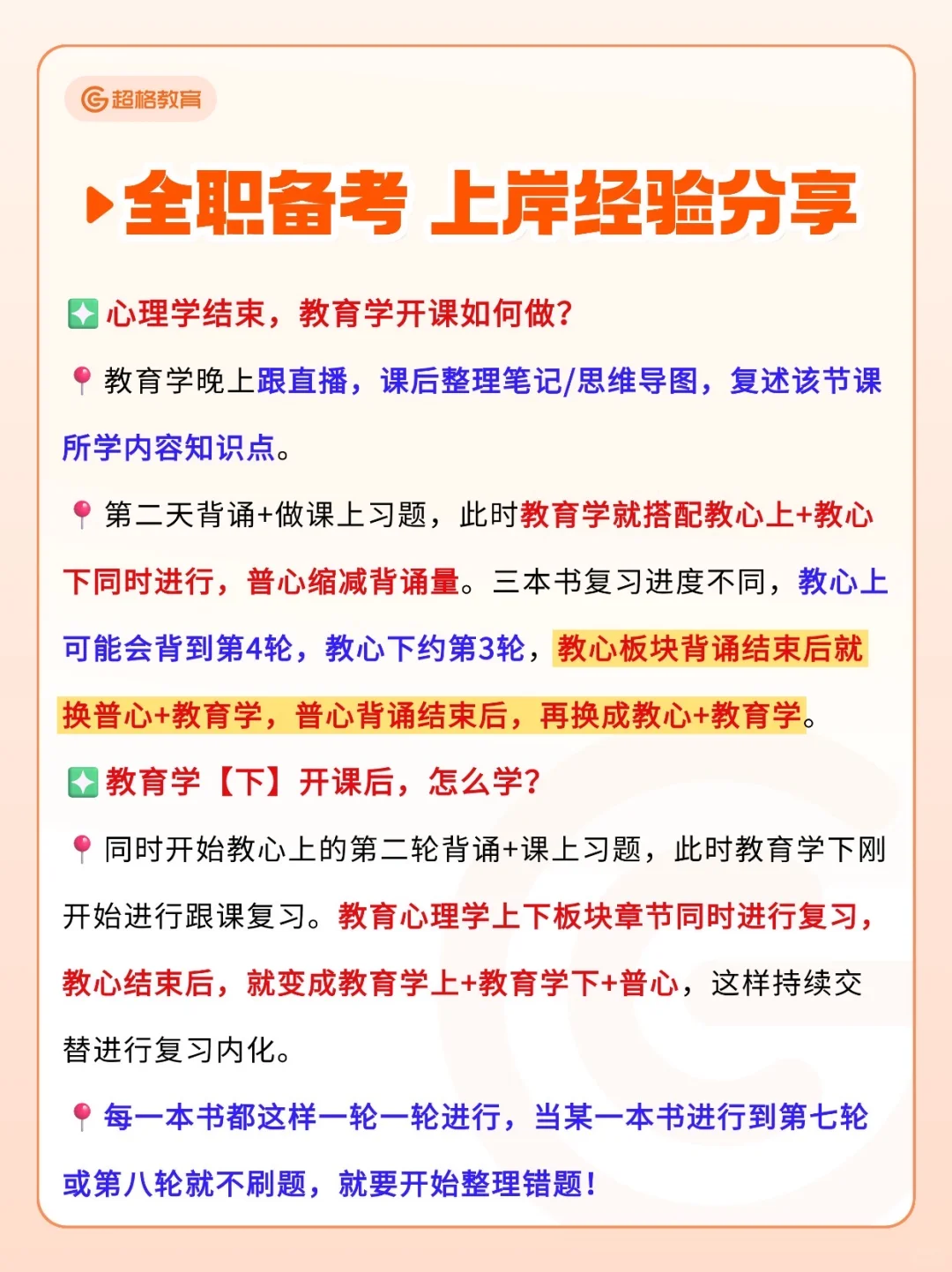 超格教育

全职备考 上岸经验分享

心理学结束，教育学开课如何做？

教育学晚上跟直播，课后整理笔记/思维导图，复述该节课所学内容知识点。

第二天背诵+做课上习题，此时教育学就搭配教心上+教心下同时进行，普心缩减背诵量。三本书复习进度不同，教心上可能会背到第4轮，教心下约第3轮，教心板块背诵结束后就换普心+教育学，普心背诵结束后，再换成教心+教育学。

教育学【下】开课后，怎么学？

同时开始教心上的第二轮背诵+课上习题，此时教育学下刚开始进行跟课复习。教育心理学上下板块章节同时进行复习，教心结束后，就变成教育学上+教育学下+普心，这样持续交替进行复习内化。

每一本书都这样一轮一轮进行，当某一本书进行到第七轮或第八轮就不刷题，就要开始整理错题！